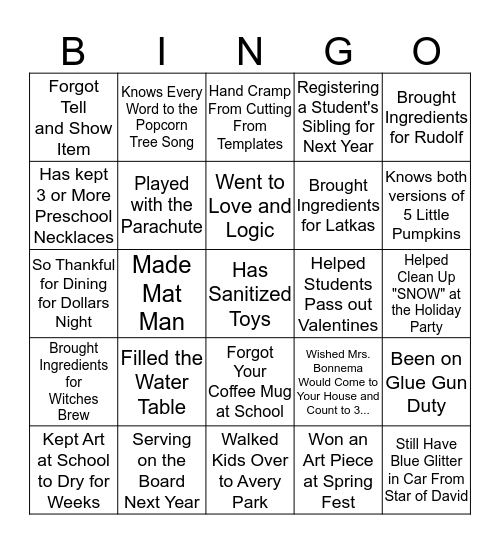 | B | I | N | G | O |
|---|---|---|---|---|
| Forgot Tell and Show Item | Knows Every Word to the Popcorn Tree Song | Hand Cramp From Cutting From Templates | Registering a Student's Sibling for Next Year | Brought Ingredients for Rudolf |
| Has kept 3 or More Preschool Necklaces | Played with the Parachute | Went to Love and Logic | Brought Ingredients for Latkas | Knows both versions of 5 Little Pumpkins |
| So Thankful for Dining for Dollars Night | Made Mat Man | Has Sanitized Toys | Helped Students Pass out Valentines | Helped Clean Up "SNOW" at the Holiday Party |
| Brought Ingredients for Witches Brew | Filled the Water Table | Forgot Your Coffee Mug at School | Wished Mrs. Bonnema Would Come to Your House and Count to 3... | Been on Glue Gun Duty |
| Kept Art at School to Dry for Weeks | Serving on the Board Next Year | Walked Kids Over to Avery Park | Won an Art Piece at Spring Fest | Still Have Blue Glitter in Car From Star of David |